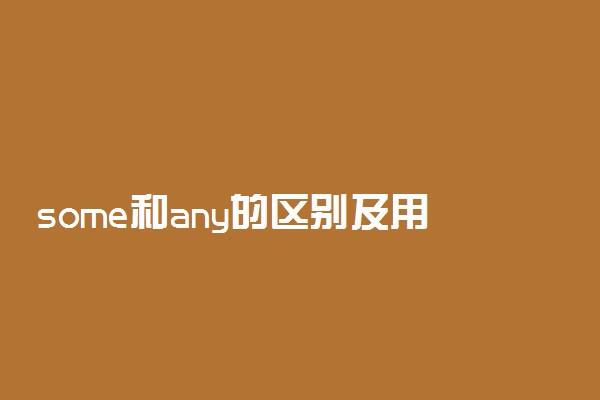 some和any的区别及用